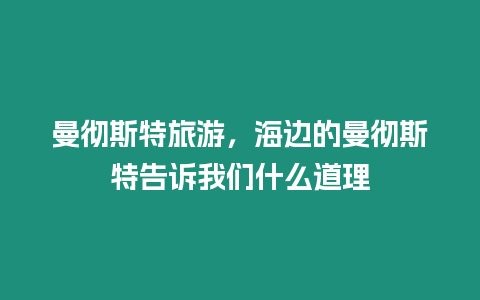 曼彻斯特旅游，海边的曼彻斯特告诉我们什么道理